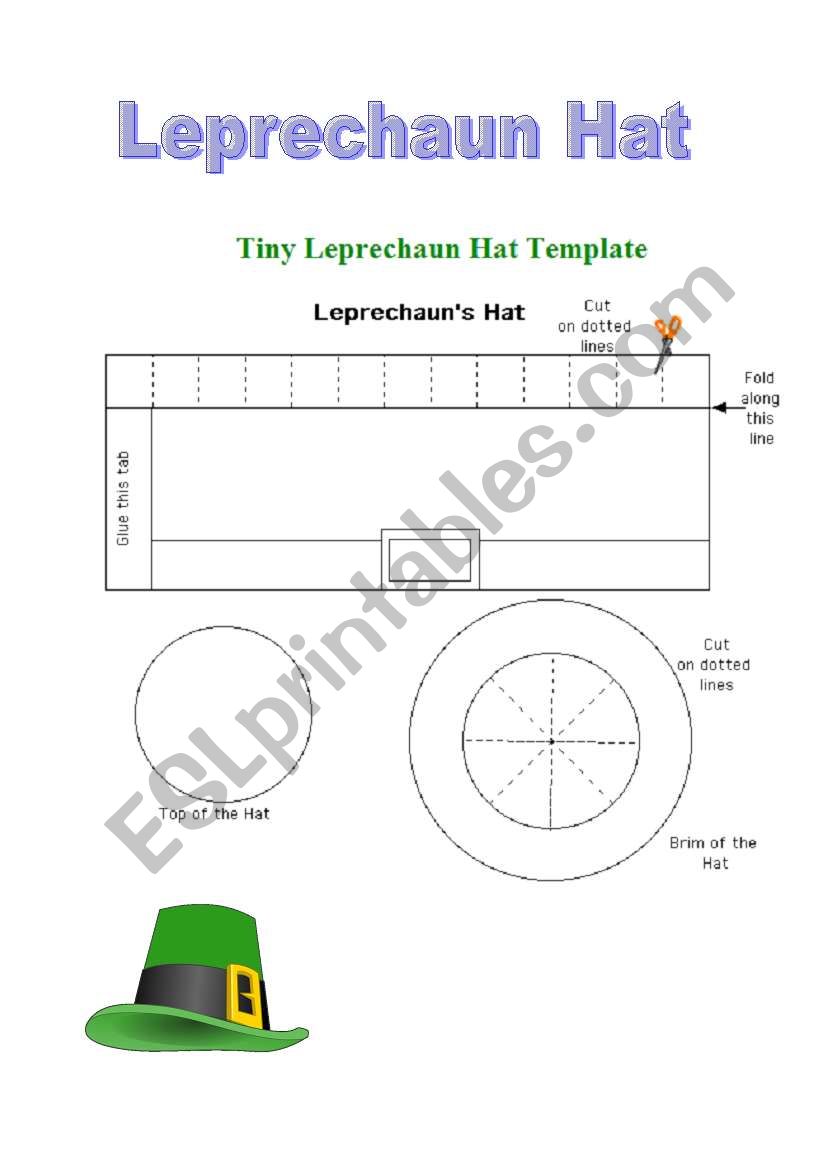 Leprechaun Hat

Tiny Leprechaun Hat Template

Leprechaun's Hat

Cut on dotted lines

Fold along this line

Glue this tab

Cut on dotted lines

Top of the Hat

Brim of the Hat

ESLprintables.com